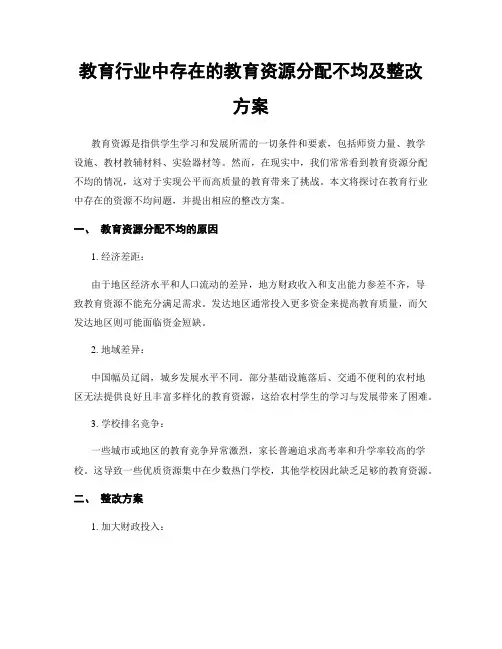 教育行业中存在的教育资源分配不均及整改方案

教育资源是指供学生学习和发展所需的一切条件和要素，包括师资力量、教学设施、教材教辅材料、实验器材等。然而，在现实中，我们常常看到教育资源分配不均的情况，这对于实现公平而高质量的教育带来了挑战。本文将探讨在教育行业中存在的资源不均问题，并提出相应的整改方案。

一、 教育资源分配不均的原因

1. 经济差距：

由于地区经济水平和人口流动的差异，地方财政收入和支出能力参差不齐，导致教育资源不能充分满足需求。发达地区通常投入更多资金来提高教育质量，而欠发达地区则可能面临资金短缺。

2. 地域差异：

中国幅员辽阔，城乡发展水平不同。部分基础设施落后、交通不便利的农村地区无法提供良好且丰富多样化的教育资源，这给农村学生的学习与发展带来了困难。

3. 学校排名竞争：

一些城市或地区的教育竞争异常激烈，家长普遍追求高考率和升学率较高的学校。这导致一些优质资源集中在少数热门学校，其他学校因此缺乏足够的教育资源。

二、 整改方案

1. 加大财政投入：